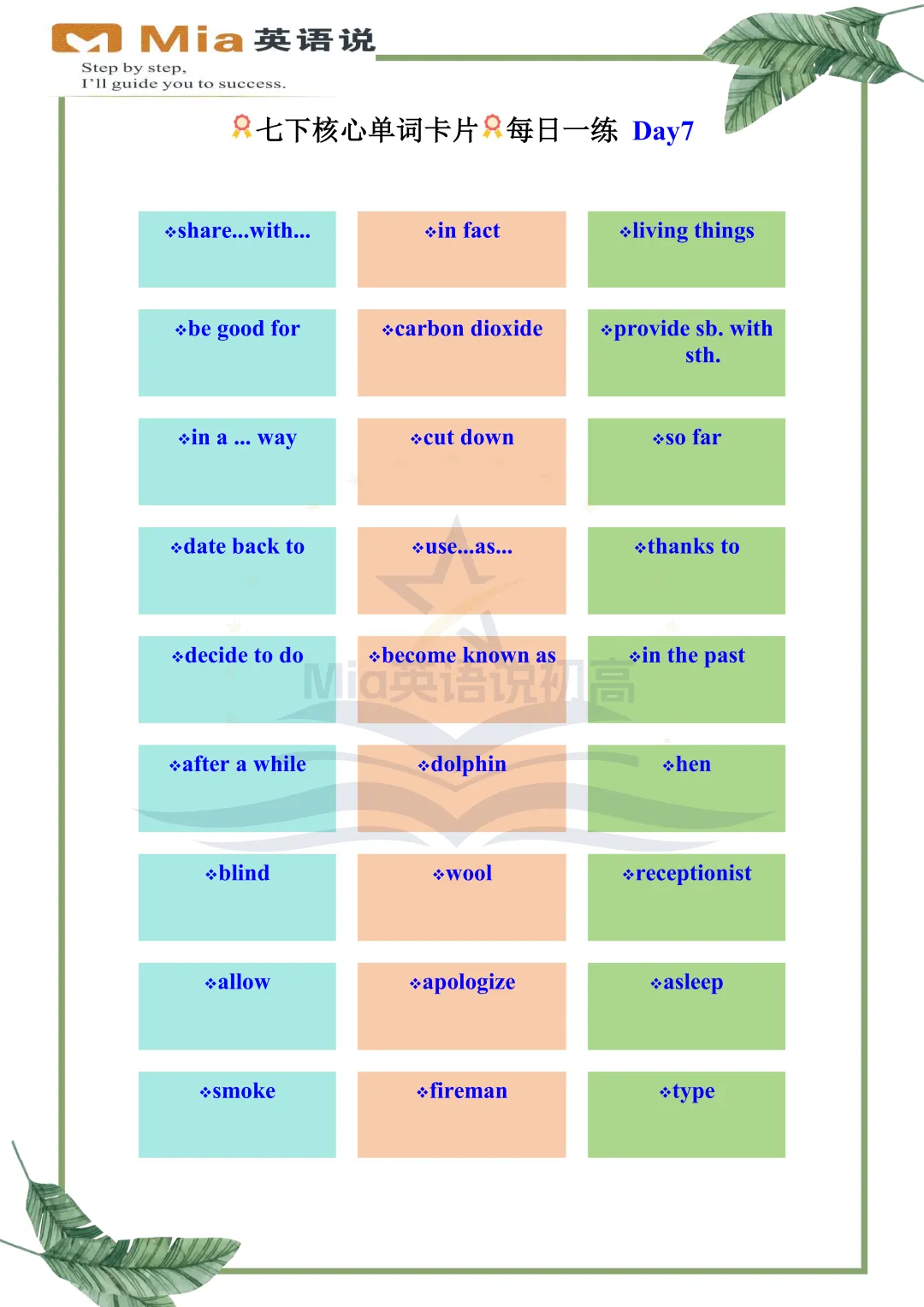 Mia 英语说
Step by step,
I'll guide you to success.

七下核心单词卡片每日一练 Day7

| | | |
|---|---|---|
| ❖share...with... | ❖in fact | ❖living things |
| ❖be good for | ❖carbon dioxide | ❖provide sb. with sth. |
| ❖in a ... way | ❖cut down | ❖so far |
| ❖date back to | ❖use...as... | ❖thanks to |
| ❖decide to do | ❖become known as | ❖in the past |
| ❖after a while | ❖dolphin | ❖hen |
| ❖blind | ❖wool | ❖receptionist |
| ❖allow | ❖apologize | ❖asleep |
| ❖smoke | ❖fireman | ❖type |

Mia英语说初高